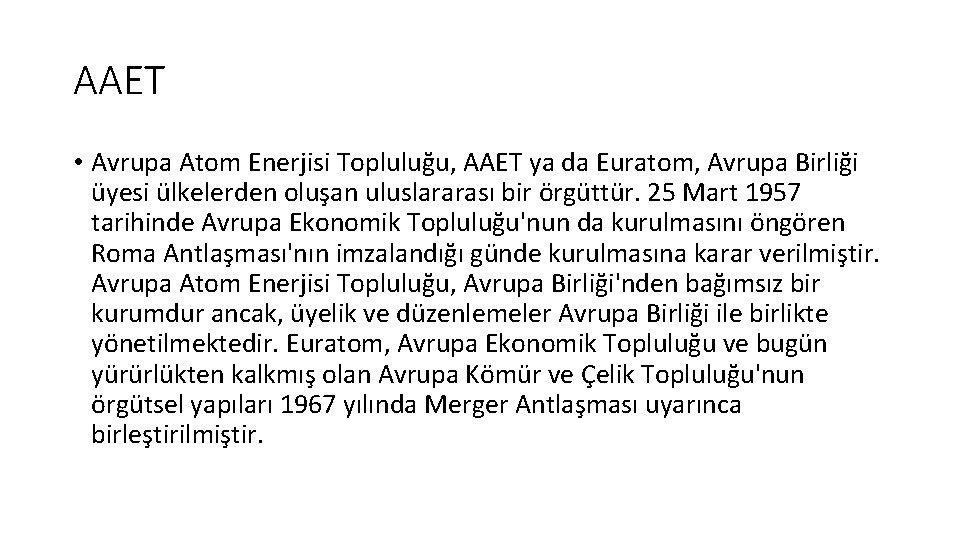 AAET

• Avrupa Atom Enerjisi Topluluğu, AAET ya da Euratom, Avrupa Birliği üyesi ülkelerden oluşan uluslararası bir örgüttür. 25 Mart 1957 tarihinde Avrupa Ekonomik Topluluğu'nun da kurulmasını öngören Roma Antlaşması'nın imzalandığı günde kurulmasına karar verilmiştir. Avrupa Atom Enerjisi Topluluğu, Avrupa Birliği'nden bağımsız bir kurumdur ancak, üyelik ve düzenlemeler Avrupa Birliği ile birlikte yönetilmektedir. Euratom, Avrupa Ekonomik Topluluğu ve bugün yürürlükten kalkmış olan Avrupa Kömür ve Çelik Topluluğu'nun örgütsel yapıları 1967 yılında Merger Antlaşması uyarınca birleştirilmiştir.